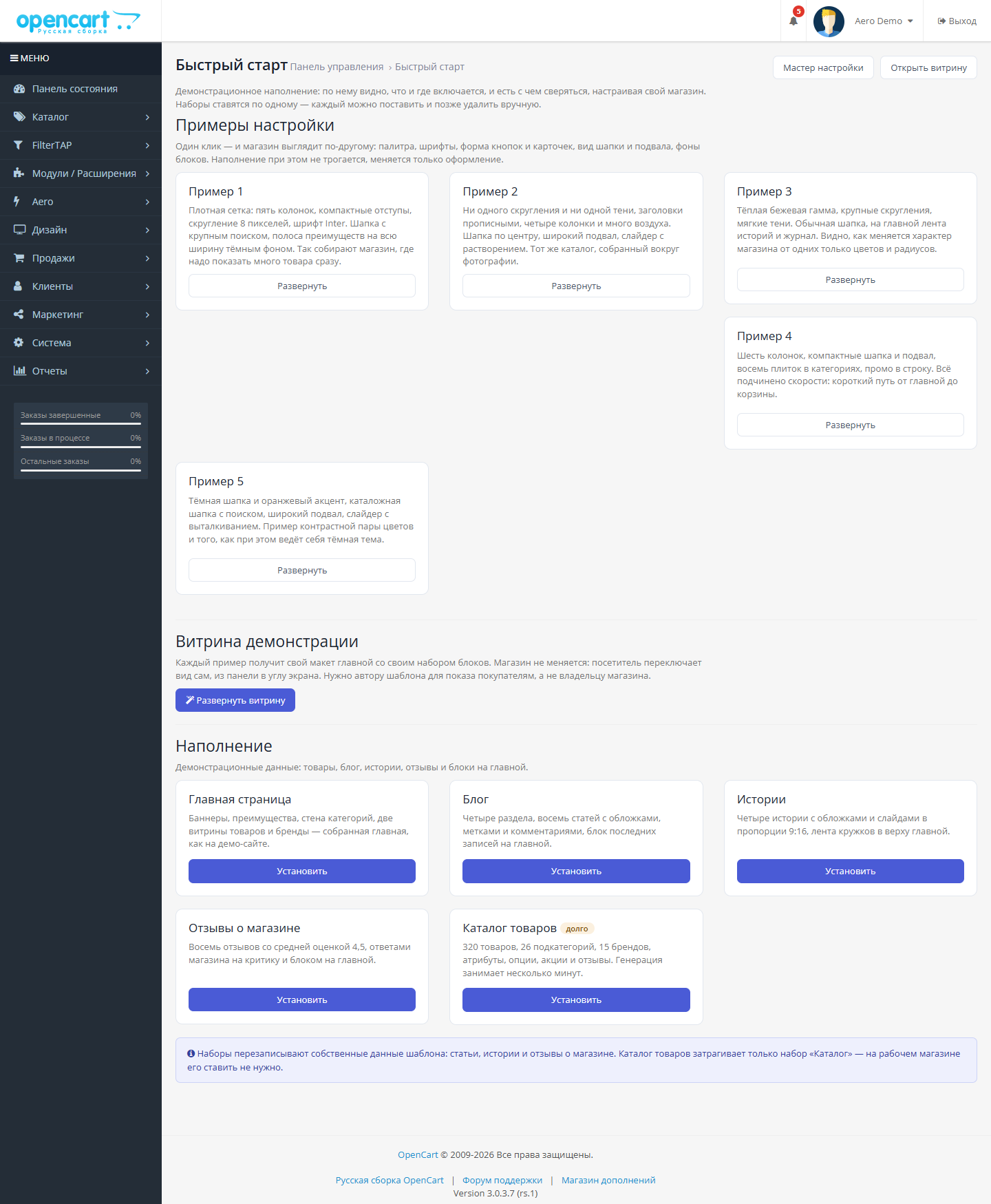 opencart
Русская сборка

5 Aero Demo Выход

МЕНЮ
Панель состояния
Каталог
FilterTAP
Модули / Расширения
Aero
Дизайн
Продажи
Клиенты
Маркетинг
Система
Отчеты

Заказы завершенные 0%
Заказы в процессе 0%
Остальные заказы 0%

Быстрый старт Панель управления › Быстрый старт

Мастер настройки Открыть витрину

Демонстрационное наполнение: по нему видно, что и где включается, и есть с чем сверяться, настраивая свой магазин. Наборы ставятся по одному — каждый можно поставить и позже удалить вручную.

Примеры настройки

Один клик — и магазин выглядит по-другому: палитра, шрифты, форма кнопок и карточек, вид шапки и подвала, фоны блоков. Наполнение при этом не трогается, меняется только оформление.

Пример 1
Плотная сетка: пять колонок, компактные отступы, скругление 8 пикселей, шрифт Inter. Шапка с крупным поиском, полоса преимуществ на всю ширину тёмным фоном. Так собирают магазин, где надо показать много товара сразу.
Развернуть

Пример 2
Ни одного скругления и ни одной тени, заголовки прописными, четыре колонки и много воздуха. Шапка по центру, широкий подвал, слайдер с растворением. Тот же каталог, собранный вокруг фотографии.
Развернуть

Пример 3
Тёплая бежевая гамма, крупные скругления, мягкие тени. Обычная шапка, на главной лента историй и журнал. Видно, как меняется характер магазина от одних только цветов и радиусов.
Развернуть

Пример 4
Шесть колонок, компактные шапка и подвал, восемь плиток в категориях, промо в строку. Всё подчинено скорости: короткий путь от главной до корзины.
Развернуть

Пример 5
Тёмная шапка и оранжевый акцент, каталожная шапка с поиском, широкий подвал, слайдер с выталкиванием. Пример контрастной пары цветов и того, как при этом ведёт себя тёмная тема.
Развернуть

Витрина демонстрации

Каждый пример получит свой макет главной со своим набором блоков. Магазин не меняется: посетитель переключает вид сам, из панели в углу экрана. Нужно автору шаблона для показа покупателям, а не владельцу магазина.

Развернуть витрину

Наполнение

Демонстрационные данные: товары, блог, истории, отзывы и блоки на главной.

Главная страница
Баннеры, преимущества, стена категорий, две витрины товаров и бренды — собранная главная, как на демо-сайте.
Установить

Блог
Четыре раздела, восемь статей с обложками, метками и комментариями, блок последних записей на главной.
Установить

Истории
Четыре истории с обложками и слайдами в пропорции 9:16, лента кружков в верху главной.
Установить

Отзывы о магазине
Восемь отзывов со средней оценкой 4,5, ответами магазина на критику и блоком на главной.
Установить

Каталог товаров долго
320 товаров, 26 подкатегорий, 15 брендов, атрибуты, опции, акции и отзывы. Генерация занимает несколько минут.
Установить

Наборы перезаписывают собственные данные шаблона: статьи, истории и отзывы о магазине. Каталог товаров затрагивает только набор «Каталог» — на рабочем магазине его ставить не нужно.

OpenCart © 2009-2026 Все права защищены.

Русская сборка OpenCart | Форум поддержки | Магазин дополнений
Version 3.0.3.7 (rs.1)